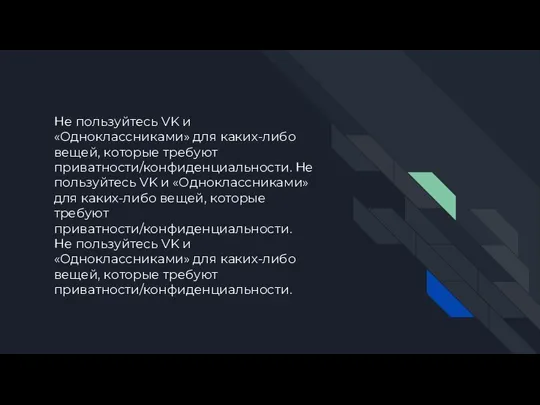 Не пользуйтесь VK и «Одноклассниками» для каких-либо вещей, которые требуют приватности/конфиденциальности. Не пользуйтесь VK и «Одноклассниками» для каких-либо вещей, которые требуют приватности/конфиденциальности. Не пользуйтесь VK и «Одноклассниками» для каких-либо вещей, которые требуют приватности/конфиденциальности.